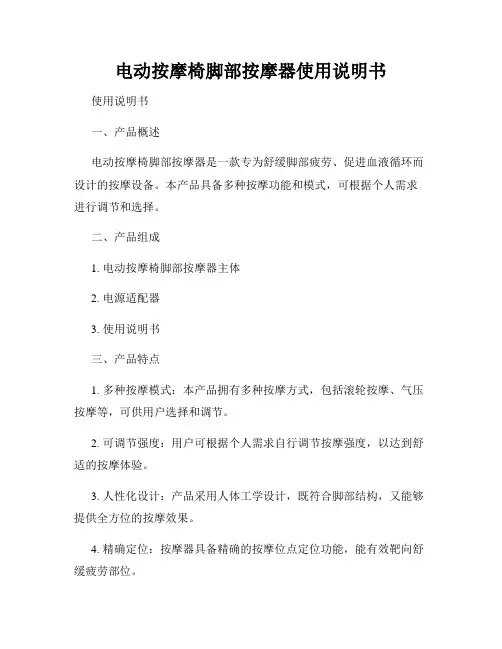 电动按摩椅脚部按摩器使用说明书

使用说明书

一、产品概述

电动按摩椅脚部按摩器是一款专为舒缓脚部疲劳、促进血液循环而设计的按摩设备。本产品具备多种按摩功能和模式，可根据个人需求进行调节和选择。

二、产品组成

1. 电动按摩椅脚部按摩器主体

2. 电源适配器

3. 使用说明书

三、产品特点

1. 多种按摩模式：本产品拥有多种按摩方式，包括滚轮按摩、气压按摩等，可供用户选择和调节。

2. 可调节强度：用户可根据个人需求自行调节按摩强度，以达到舒适的按摩体验。

3. 人性化设计：产品采用人体工学设计，既符合脚部结构，又能够提供全方位的按摩效果。

4. 精确定位：按摩器具备精确的按摩位点定位功能，能有效靶向舒缓疲劳部位。